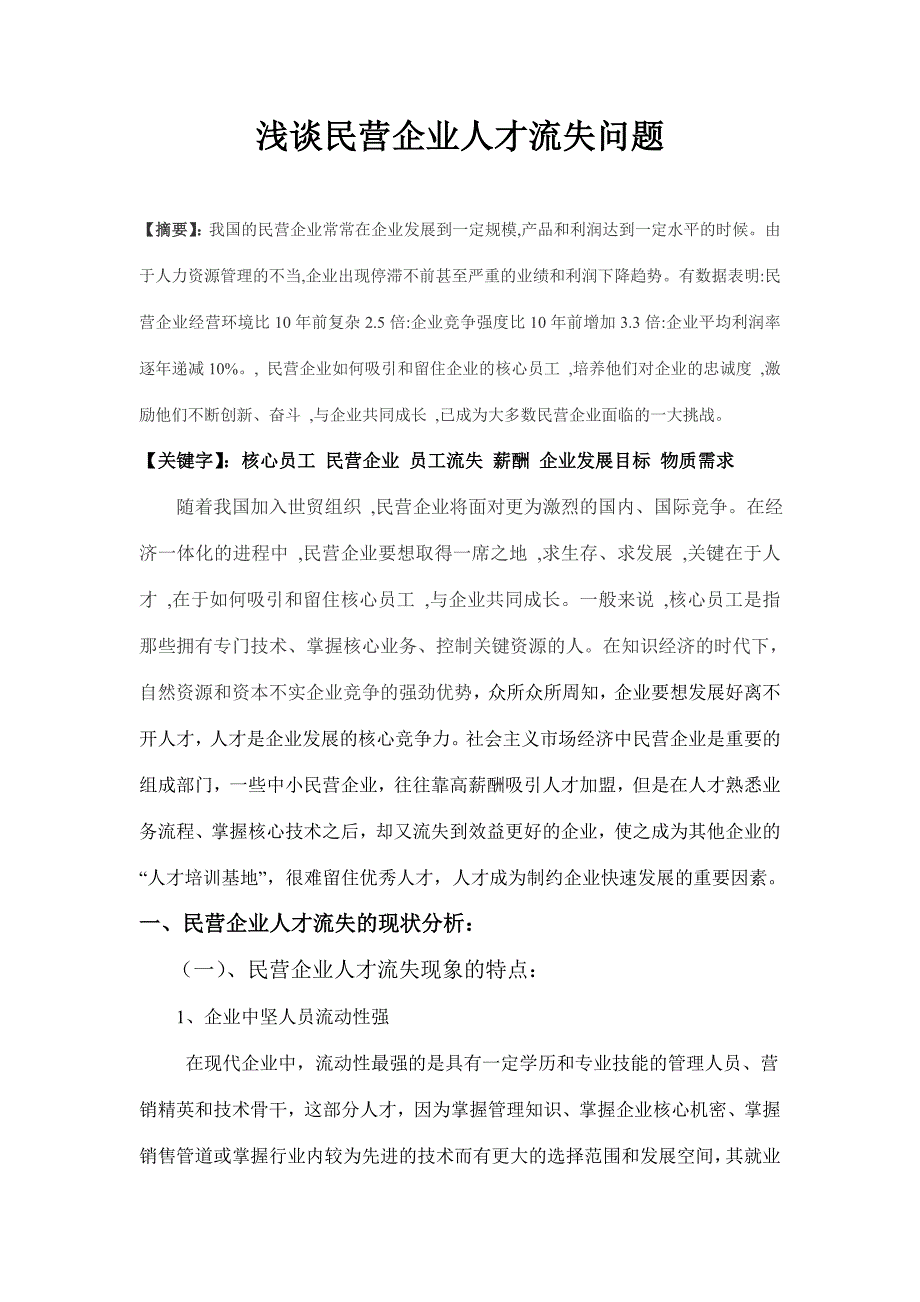 浅谈民营企业人才流失问题

【摘要】: 我国的民营企业常常在企业发展到一定规模,产品和利润达到一定水平的时候。由于人力资源管理的不当,企业出现停滞不前甚至严重的业绩和利润下降趋势。有数据表明:民营企业经营环境比 10 年前复杂 2.5 倍:企业竞争强度比 10 年前增加 3.3 倍:企业平均利润率逐年递减 10%。, 民营企业如何吸引和留住企业的核心员工 ,培养他们对企业的忠诚度 ,激励他们不断创新、奋斗 ,与企业共同成长 ,已成为大多数民营企业面临的一大挑战。

【关键字】: 核心员工 民营企业 员工流失 薪酬 企业发展目标 物质需求

随着我国加入世贸组织 ,民营企业将面对更为激烈的国内、国际竞争。在经济一体化的进程中 ,民营企业要想取得一席之地 ,求生存、求发展 ,关键在于人才 ,在于如何吸引和留住核心员工 ,与企业共同成长。一般来说 ,核心员工是指那些拥有专门技术、掌握核心业务、控制关键资源的人。在知识经济的时代下,自然资源和资本不实企业竞争的强劲优势，众所众所周知，企业要想发展好离不开人才，人才是企业发展的核心竞争力。社会主义市场经济中民营企业是重要的组成部门，一些中小民营企业，往往靠高薪酬吸引人才加盟，但是在人才熟悉业务流程、掌握核心技术之后，却又流失到效益更好的企业，使之成为其他企业的“人才培训基地”，很难留住优秀人才，人才成为制约企业快速发展的重要因素。

一、民营企业人才流失的现状分析:

（一）、民营企业人才流失现象的特点:

1、企业中坚人员流动性强

在现代企业中，流动性最强的是具有一定学历和专业技能的管理人员、营销精英和技术骨干，这部分人才，因为掌握管理知识、掌握企业核心机密、掌握销售管道或掌握行业内较为先进的技术而有更大的选择范围和发展空间，其就业